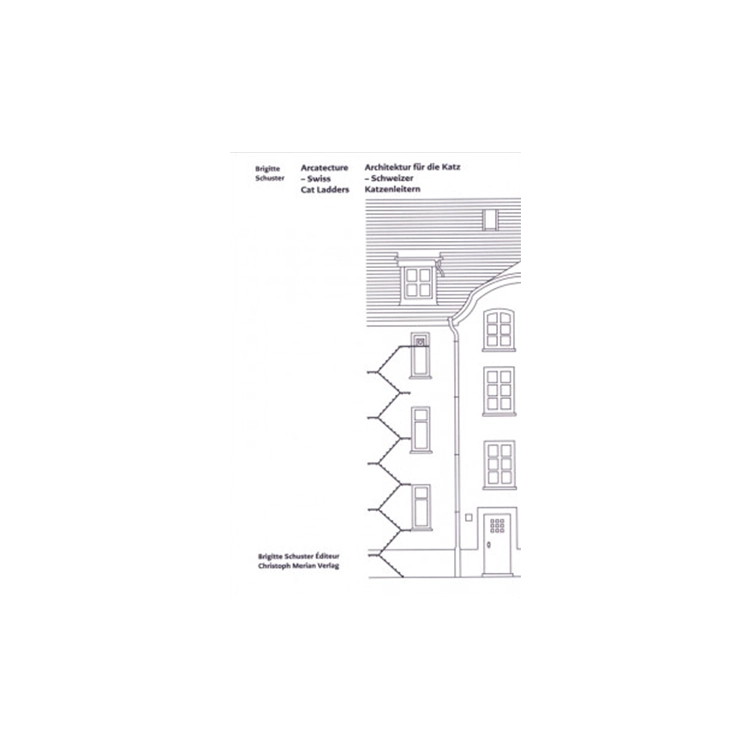 Brigitte
Schuster

Arcatecture
– Swiss
Cat Ladders

Architektur für die Katz
– Schweizer
Katzenleitern

Brigitte Schuster Éditeur
Christoph Merian Verlag